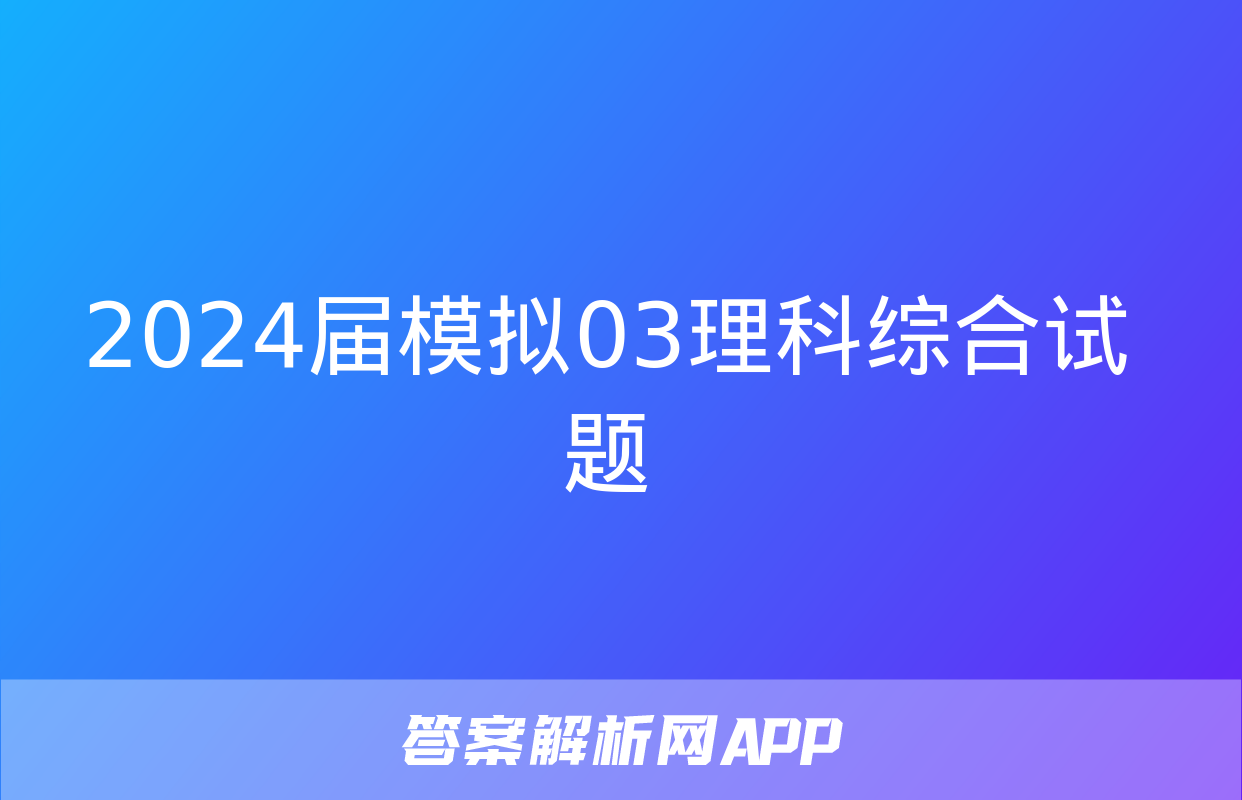 2024届模拟03理科综合试题

答案解析网APP